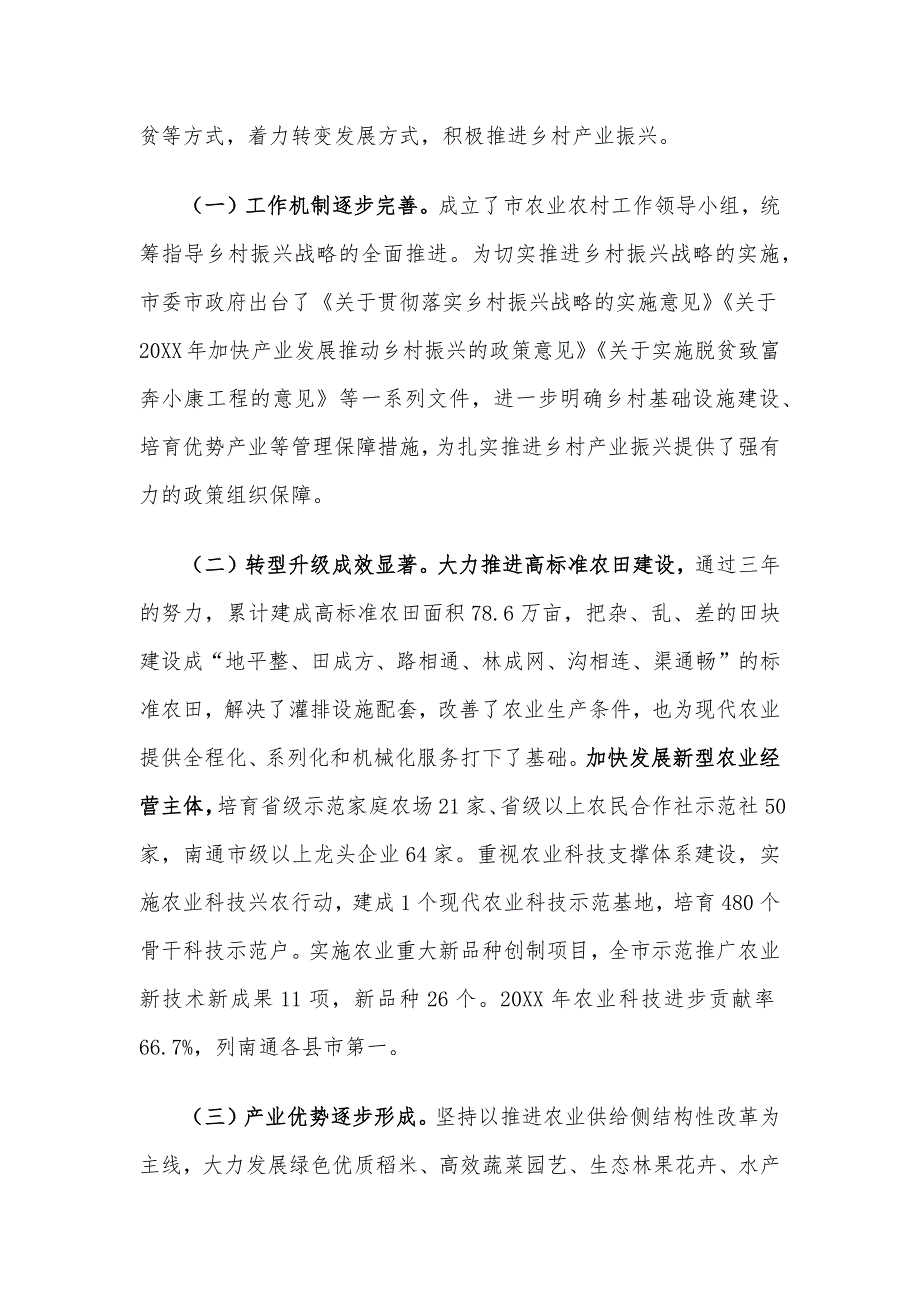 贫等方式，着力转变发展方式，积极推进乡村产业振兴。

（一）工作机制逐步完善。成立了市农业农村工作领导小组，统筹指导乡村振兴战略的全面推进。为切实推进乡村振兴战略的实施，市委市政府出台了《关于贯彻落实乡村振兴战略的实施意见》《关于20XX年加快产业发展推动乡村振兴的政策意见》《关于实施脱贫致富奔小康工程的意见》等一系列文件，进一步明确乡村基础设施建设、培育优势产业等管理保障措施，为扎实推进乡村产业振兴提供了强有力的政策组织保障。

（二）转型升级成效显著。大力推进高标准农田建设，通过三年的努力，累计建成高标准农田面积78.6万亩，把杂、乱、差的田块建设成“地平整、田成方、路相通、林成网、沟相连、渠通畅”的标准农田，解决了灌排设施配套，改善了农业生产条件，也为现代农业提供全程化、系列化和机械化服务打下了基础。加快发展新型农业经营主体，培育省级示范家庭农场21家、省级以上农民合作社示范社50家，南通市级以上龙头企业64家。重视农业科技支撑体系建设，实施农业科技兴农行动，建成1个现代农业科技示范基地，培育480个骨干科技示范户。实施农业重大新品种创制项目，全市示范推广农业新技术新成果11项，新品种26个。20XX年农业科技进步贡献率66.7%，列南通各县市第一。

（三）产业优势逐步形成。坚持以推进农业供给侧结构性改革为主线，大力发展绿色优质稻米、高效蔬菜园艺、生态林果花卉、水产